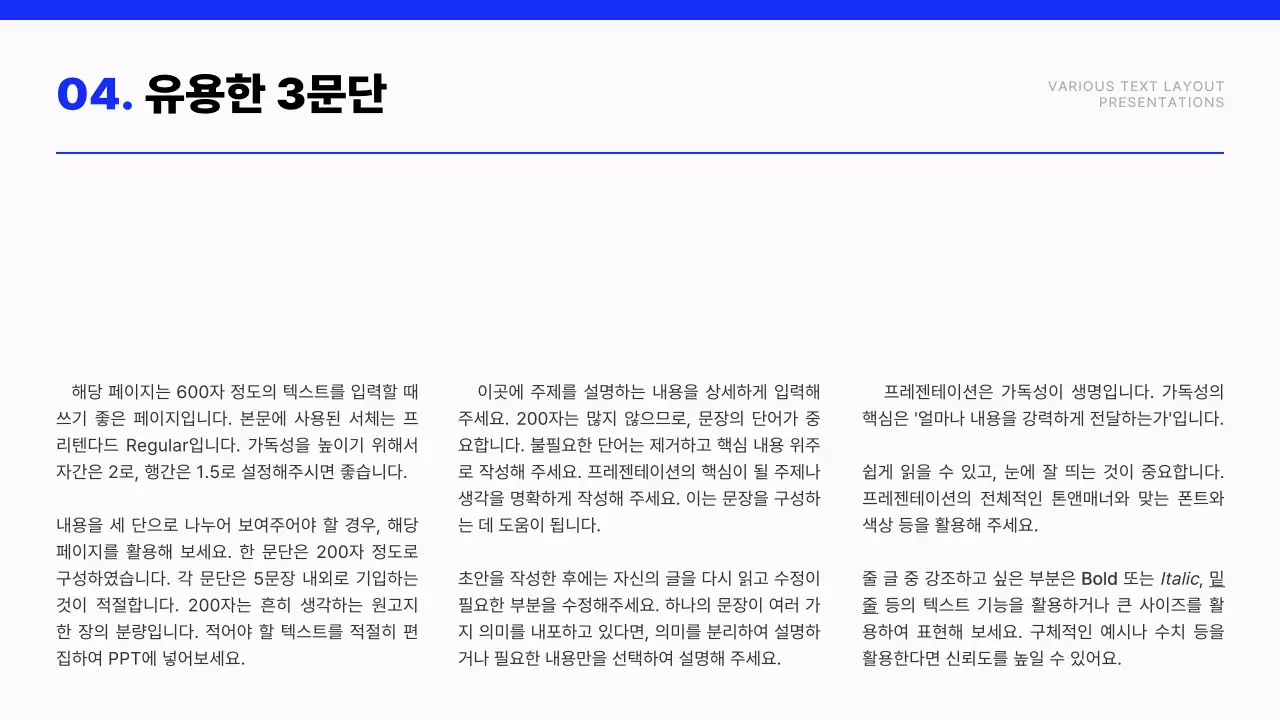 04. 유용한 3문단

VARIOUS TEXT LAYOUT PRESENTATIONS

해당 페이지는 600자 정도의 텍스트를 입력할 때 쓰기 좋은 페이지입니다. 본문에 사용된 서체는 프리텐다드 Regular입니다. 가독성을 높이기 위해서 자간은 2로, 행간은 1.5로 설정해주시면 좋습니다.

내용을 세 단으로 나누어 보여주어야 할 경우, 해당 페이지를 활용해 보세요. 한 문단은 200자 정도로 구성하였습니다. 각 문단은 5문장 내외로 기입하는 것이 적절합니다. 200자는 흔히 생각하는 원고지 한 장의 분량입니다. 적어야 할 텍스트를 적절히 편집하여 PPT에 넣어보세요.

이곳에 주제를 설명하는 내용을 상세하게 입력해 주세요. 200자는 많지 않으므로, 문장의 단어가 중요합니다. 불필요한 단어는 제거하고 핵심 내용 위주로 작성해 주세요. 프레젠테이션의 핵심이 될 주제나 생각을 명확하게 작성해 주세요. 이는 문장을 구성하는 데 도움이 됩니다.

초안을 작성한 후에는 자신의 글을 다시 읽고 수정이 필요한 부분을 수정해주세요. 하나의 문장이 여러 가지 의미를 내포하고 있다면, 의미를 분리하여 설명하거나 필요한 내용만을 선택하여 설명해 주세요.

프레젠테이션은 가독성이 생명입니다. 가독성의 핵심은 '얼마나 내용을 강력하게 전달하는가'입니다.

쉽게 읽을 수 있고, 눈에 잘 띄는 것이 중요합니다. 프레젠테이션의 전체적인 톤앤매너와 맞는 폰트와 색상 등을 활용해 주세요.

줄 글 중 강조하고 싶은 부분은 Bold 또는 Italic, 밑줄 등의 텍스트 기능을 활용하거나 큰 사이즈를 활용하여 표현해 보세요. 구체적인 예시나 수치 등을 활용한다면 신뢰도를 높일 수 있어요.